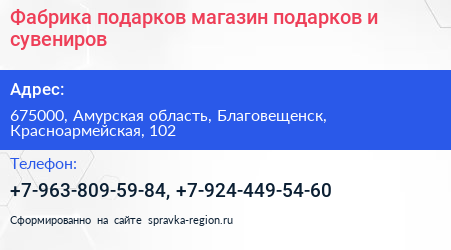 Фабрика подарков магазин подарков и сувениров

Адрес:

675000, Амурская область, Благовещенск, Красноармейская, 102

Телефон:

+7-963-809-59-84, +7-924-449-54-60

Сформированно на сайте spravka-region.ru